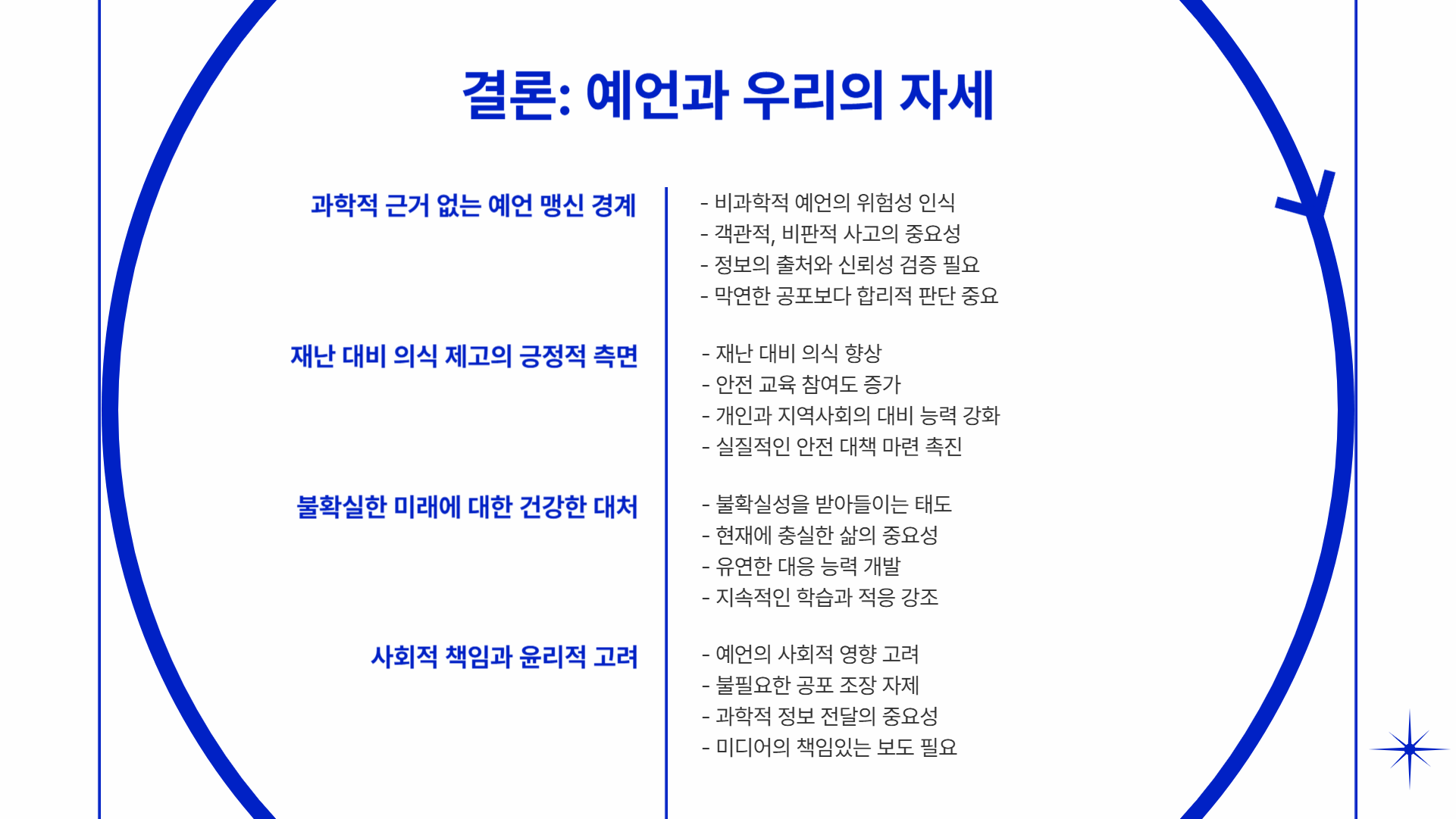 결론: 예언과 우리의 자세

과학적 근거 없는 예언 맹신 경계

- 비과학적 예언의 위험성 인식
- 객관적, 비판적 사고의 중요성
- 정보의 출처와 신뢰성 검증 필요
- 막연한 공포보다 합리적 판단 중요

재난 대비 의식 제고의 긍정적 측면

- 재난 대비 의식 향상
- 안전 교육 참여도 증가
- 개인과 지역사회의 대비 능력 강화
- 실질적인 안전 대책 마련 촉진

불확실한 미래에 대한 건강한 대처

- 불확실성을 받아들이는 태도
- 현재에 충실한 삶의 중요성
- 유연한 대응 능력 개발
- 지속적인 학습과 적응 강조

사회적 책임과 윤리적 고려

- 예언의 사회적 영향 고려
- 불필요한 공포 조장 자제
- 과학적 정보 전달의 중요성
- 미디어의 책임있는 보도 필요